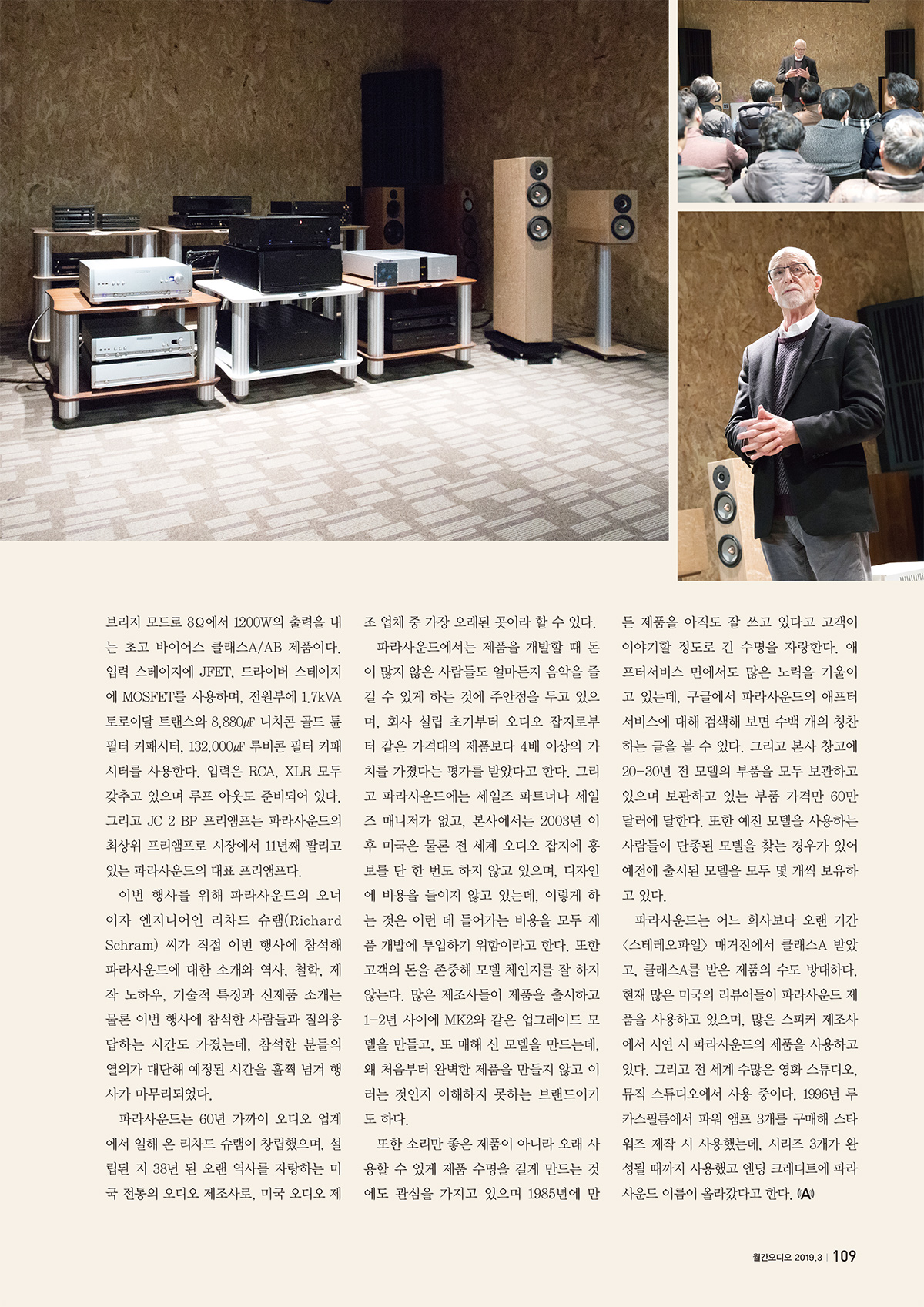 브리지 모드로 8Ω에서 1200W의 출력을 내는 초고 바이어스 클래스A/AB 제품이다. 입력 스테이지에 JFET, 드라이버 스테이지에 MOSFET를 사용하며, 전원부에 1.7kVA 토로이달 트랜스와 8,880㎌ 니치콘 골드 튠 필터 커패시터, 132,000㎌ 루비콘 필터 커패시터를 사용한다. 입력은 RCA, XLR 모두 갖추고 있으며 루프 아웃도 준비되어 있다. 그리고 JC 2 BP 프리앰프는 파라사운드의 최상위 프리앰프로 시장에서 11년째 팔리고 있는 파라사운드의 대표 프리앰프다.

이번 행사를 위해 파라사운드의 오너이자 엔지니어인 리차드 슈램(Richard Schram) 씨가 직접 이번 행사에 참석해 파라사운드에 대한 소개와 역사, 철학, 제작 노하우, 기술적 특징과 신제품 소개는 물론 이번 행사에 참석한 사람들과 질의응답하는 시간도 가졌는데, 참석한 분들의 열의가 대단해 예정된 시간을 훌쩍 넘겨 행사가 마무리되었다.

파라사운드는 60년 가까이 오디오 업계에서 일해 온 리차드 슈램이 창립했으며, 설립된 지 38년 된 오랜 역사를 자랑하는 미국 전통의 오디오 제조사로, 미국 오디오 제조 업체 중 가장 오래된 곳이라 할 수 있다.

파라사운드에서는 제품을 개발할 때 돈이 많지 않은 사람들도 얼마든지 음악을 즐길 수 있게 하는 것에 주안점을 두고 있으며, 회사 설립 초기부터 오디오 잡지로부터 같은 가격대의 제품보다 4배 이상의 가치를 가졌다는 평가를 받았다고 한다. 그리고 파라사운드에는 세일즈 파트너나 세일즈 매니저가 없고, 본사에서는 2003년 이후 미국은 물론 전 세계 오디오 잡지에 홍보를 단 한 번도 하지 않고 있으며, 디자인에 비용을 들이지 않고 있는데, 이렇게 하는 것은 이런 데 들어가는 비용을 모두 제품 개발에 투입하기 위함이라고 한다. 또한 고객의 돈을 존중해 모델 체인지를 잘 하지 않는다. 많은 제조사들이 제품을 출시하고 1-2년 사이에 MK2와 같은 업그레이드 모델을 만들고, 또 매해 신 모델을 만드는데, 왜 처음부터 완벽한 제품을 만들지 않고 이러는 것인지 이해하지 못하는 브랜드이기도 하다.

또한 소리만 좋은 제품이 아니라 오래 사용할 수 있게 제품 수명을 길게 만드는 것에도 관심을 가지고 있으며 1985년에 만든 제품을 아직도 잘 쓰고 있다고 고객이 이야기할 정도로 긴 수명을 자랑한다. 애프터서비스 면에서도 많은 노력을 기울이고 있는데, 구글에서 파라사운드의 애프터서비스에 대해 검색해 보면 수백 개의 칭찬하는 글을 볼 수 있다. 그리고 본사 창고에 20-30년 전 모델의 부품을 모두 보관하고 있으며 보관하고 있는 부품 가격만 60만 달러에 달한다. 또한 예전 모델을 사용하는 사람들이 단종된 모델을 찾는 경우가 있어 예전에 출시된 모델을 모두 몇 개씩 보유하고 있다.

파라사운드는 어느 회사보다 오랜 기간 〈스테레오파일〉 매거진에서 클래스A 받았고, 클래스A를 받은 제품의 수도 방대하다. 현재 많은 미국의 리뷰어들이 파라사운드 제품을 사용하고 있으며, 많은 스피커 제조사에서 시연 시 파라사운드의 제품을 사용하고 있다. 그리고 전 세계 수많은 영화 스튜디오, 뮤직 스튜디오에서 사용 중이다. 1996년 루카스필름에서 파워 앰프 3개를 구매해 스타워즈 제작 시 사용했는데, 시리즈 3개가 완성될 때까지 사용했고 엔딩 크레디트에 파라사운드 이름이 올라갔다고 한다. A

월간오디오 2019.3 | 109